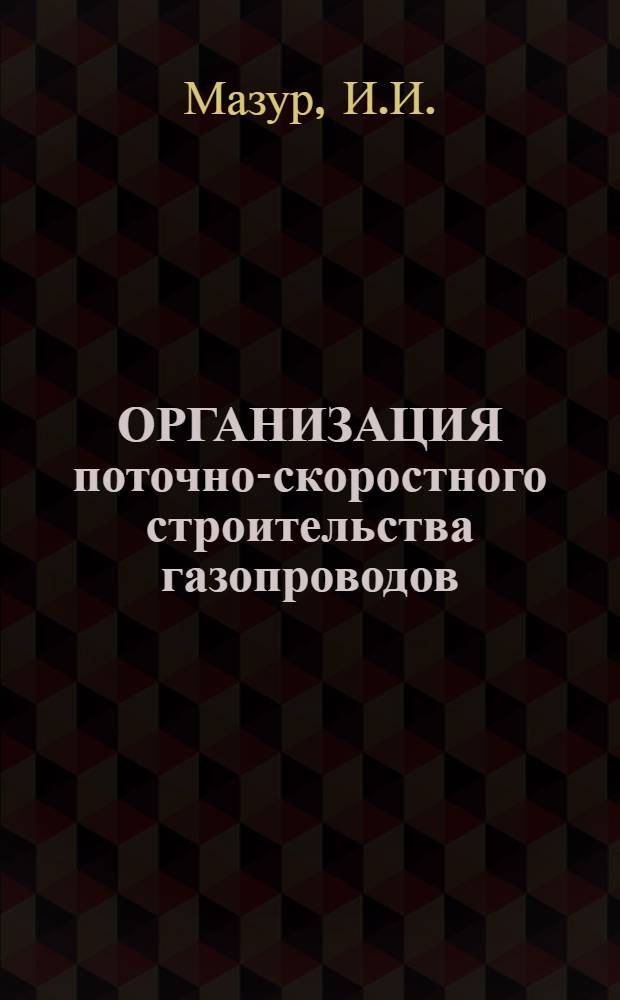 Мазур, И.И.

ОРГАНИЗАЦИЯ поточно-скоростного строительства газопроводов